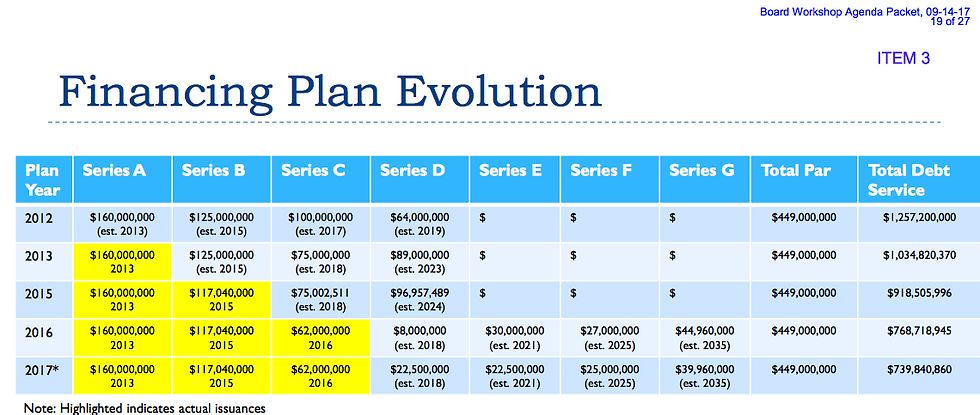 Board Workshop Agenda Packet, 09-14-17
19 of 27

ITEM 3

Financing Plan Evolution

| Plan Year | Series A | Series B | Series C | Series D | Series E | Series F | Series G | Total Par | Total Debt Service |
|---|---|---|---|---|---|---|---|---|---|
| 2012 | \$160,000,000 (est. 2013) | \$125,000,000 (est. 2015) | \$100,000,000 (est. 2017) | \$64,000,000 (est. 2019) | \$ | \$ | \$ | \$449,000,000 | \$1,257,200,000 |
| 2013 | \$160,000,000 2013 | \$125,000,000 (est. 2015) | \$75,000,000 (est. 2018) | \$89,000,000 (est. 2023) | \$ | \$ | \$ | \$449,000,000 | \$1,034,820,370 |
| 2015 | \$160,000,000 2013 | \$117,040,000 2015 | \$75,002,511 (est. 2018) | \$96,957,489 (est. 2024) | \$ | \$ | \$ | \$449,000,000 | \$918,505,996 |
| 2016 | \$160,000,000 2013 | \$117,040,000 2015 | \$62,000,000 2016 | \$8,000,000 (est. 2018) | \$30,000,000 (est. 2021) | \$27,000,000 (est. 2025) | \$44,960,000 (est. 2035) | \$449,000,000 | \$768,718,945 |
| 2017* | \$160,000,000 2013 | \$117,040,000 2015 | \$62,000,000 2016 | \$22,500,000 (est. 2018) | \$22,500,000 (est. 2021) | \$25,000,000 (est. 2025) | \$39,960,000 (est. 2035) | \$449,000,000 | \$739,840,860 |

Note: Highlighted indicates actual issuances